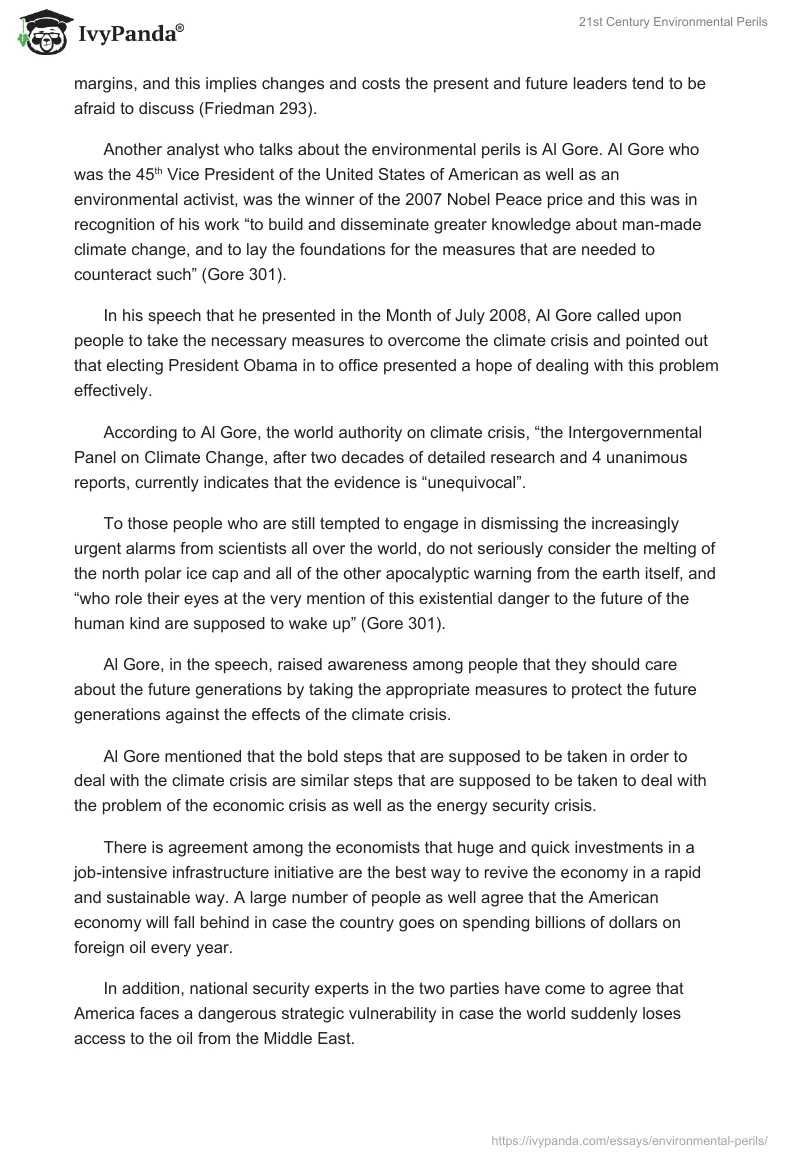 IvyPanda®

21st Century Environmental Perils

margins, and this implies changes and costs the present and future leaders tend to be afraid to discuss (Friedman 293).

Another analyst who talks about the environmental perils is Al Gore. Al Gore who was the 45$^{th}$ Vice President of the United States of American as well as an environmental activist, was the winner of the 2007 Nobel Peace price and this was in recognition of his work “to build and disseminate greater knowledge about man-made climate change, and to lay the foundations for the measures that are needed to counteract such” (Gore 301).

In his speech that he presented in the Month of July 2008, Al Gore called upon people to take the necessary measures to overcome the climate crisis and pointed out that electing President Obama in to office presented a hope of dealing with this problem effectively.

According to Al Gore, the world authority on climate crisis, “the Intergovernmental Panel on Climate Change, after two decades of detailed research and 4 unanimous reports, currently indicates that the evidence is “unequivocal”.

To those people who are still tempted to engage in dismissing the increasingly urgent alarms from scientists all over the world, do not seriously consider the melting of the north polar ice cap and all of the other apocalyptic warning from the earth itself, and “who role their eyes at the very mention of this existential danger to the future of the human kind are supposed to wake up” (Gore 301).

Al Gore, in the speech, raised awareness among people that they should care about the future generations by taking the appropriate measures to protect the future generations against the effects of the climate crisis.

Al Gore mentioned that the bold steps that are supposed to be taken in order to deal with the climate crisis are similar steps that are supposed to be taken to deal with the problem of the economic crisis as well as the energy security crisis.

There is agreement among the economists that huge and quick investments in a job-intensive infrastructure initiative are the best way to revive the economy in a rapid and sustainable way. A large number of people as well agree that the American economy will fall behind in case the country goes on spending billions of dollars on foreign oil every year.

In addition, national security experts in the two parties have come to agree that America faces a dangerous strategic vulnerability in case the world suddenly loses access to the oil from the Middle East.

https://ivypanda.com/essays/environmental-perils/